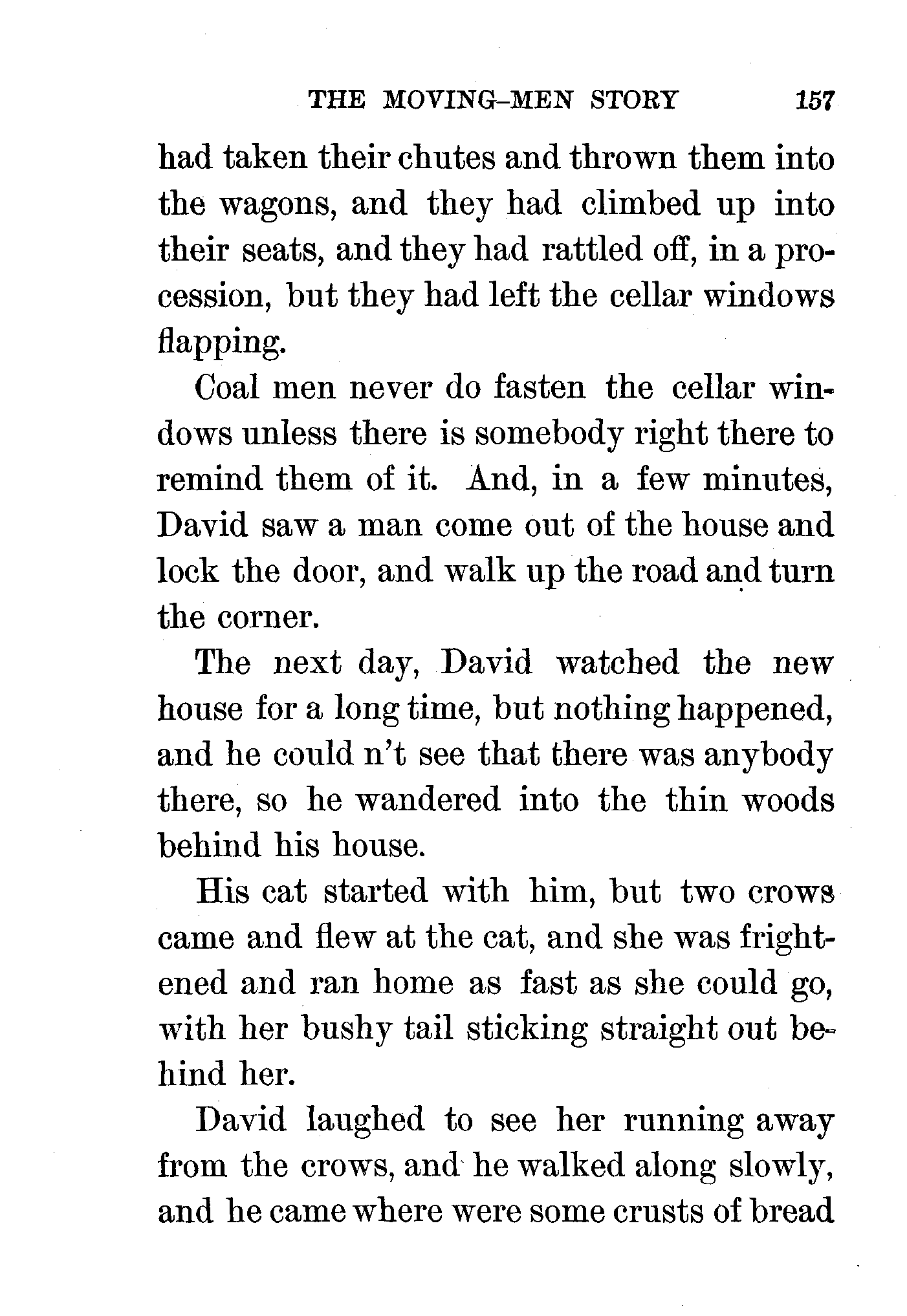 THE MOVING-MEN STORY 157

had taken their chutes and thrown them into the wagons, and they had climbed up into their seats, and they had rattled off, in a procession, but they had left the cellar windows flapping.

Coal men never do fasten the cellar windows unless there is somebody right there to remind them of it. And, in a few minutes, David saw a man come out of the house and lock the door, and walk up the road and turn the corner.

The next day, David watched the new house for a long time, but nothing happened, and he could n't see that there was anybody there, so he wandered into the thin woods behind his house.

His cat started with him, but two crows came and flew at the cat, and she was frightened and ran home as fast as she could go, with her bushy tail sticking straight out behind her.

David laughed to see her running away from the crows, and he walked along slowly, and he came where were some crusts of bread